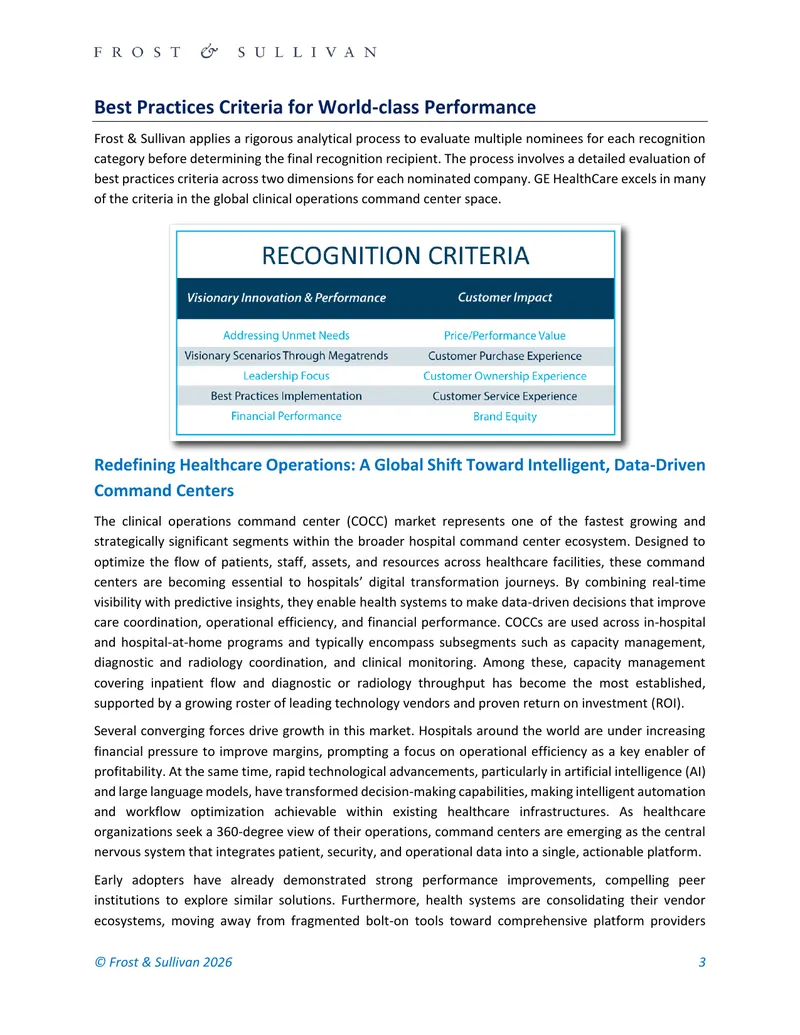 FROST & SULLIVAN

Best Practices Criteria for World-class Performance

Frost & Sullivan applies a rigorous analytical process to evaluate multiple nominees for each recognition category before determining the final recognition recipient. The process involves a detailed evaluation of best practices criteria across two dimensions for each nominated company. GE HealthCare excels in many of the criteria in the global clinical operations command center space.

RECOGNITION CRITERIA

| Visionary Innovation & Performance | Customer Impact |
|---|---|
| Addressing Unmet Needs | Price/Performance Value |
| Visionary Scenarios Through Megatrends | Customer Purchase Experience |
| Leadership Focus | Customer Ownership Experience |
| Best Practices Implementation | Customer Service Experience |
| Financial Performance | Brand Equity |

Redefining Healthcare Operations: A Global Shift Toward Intelligent, Data-Driven Command Centers

The clinical operations command center (COCC) market represents one of the fastest growing and strategically significant segments within the broader hospital command center ecosystem. Designed to optimize the flow of patients, staff, assets, and resources across healthcare facilities, these command centers are becoming essential to hospitals' digital transformation journeys. By combining real-time visibility with predictive insights, they enable health systems to make data-driven decisions that improve care coordination, operational efficiency, and financial performance. COCCs are used across in-hospital and hospital-at-home programs and typically encompass subsegments such as capacity management, diagnostic and radiology coordination, and clinical monitoring. Among these, capacity management covering inpatient flow and diagnostic or radiology throughput has become the most established, supported by a growing roster of leading technology vendors and proven return on investment (ROI).

Several converging forces drive growth in this market. Hospitals around the world are under increasing financial pressure to improve margins, prompting a focus on operational efficiency as a key enabler of profitability. At the same time, rapid technological advancements, particularly in artificial intelligence (AI) and large language models, have transformed decision-making capabilities, making intelligent automation and workflow optimization achievable within existing healthcare infrastructures. As healthcare organizations seek a 360-degree view of their operations, command centers are emerging as the central nervous system that integrates patient, security, and operational data into a single, actionable platform.

Early adopters have already demonstrated strong performance improvements, compelling peer institutions to explore similar solutions. Furthermore, health systems are consolidating their vendor ecosystems, moving away from fragmented bolt-on tools toward comprehensive platform providers

© Frost & Sullivan 2026 3